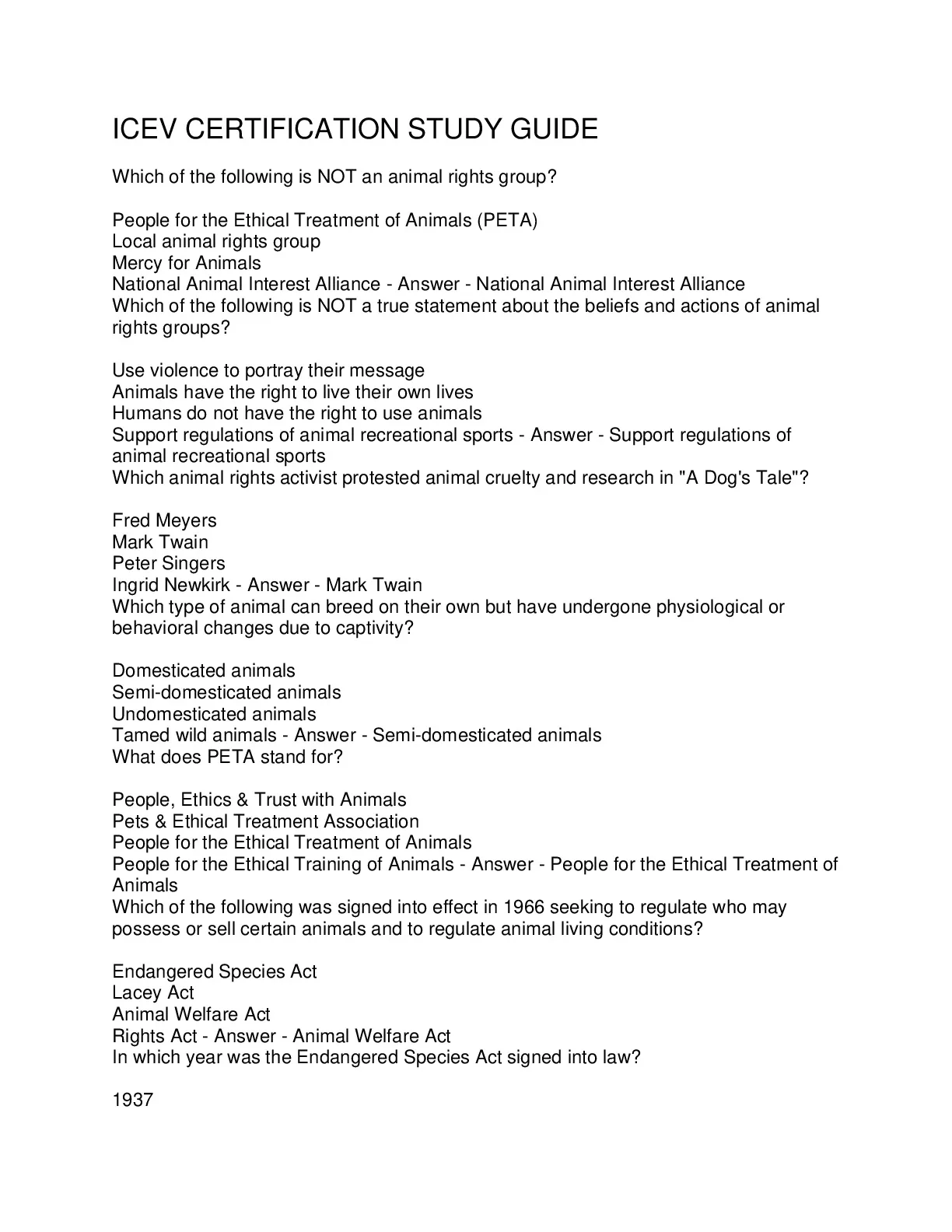 ICEV CERTIFICATION STUDY GUIDE

Which of the following is NOT an animal rights group?

People for the Ethical Treatment of Animals (PETA)
Local animal rights group
Mercy for Animals
National Animal Interest Alliance - Answer - National Animal Interest Alliance
Which of the following is NOT a true statement about the beliefs and actions of animal rights groups?

Use violence to portray their message
Animals have the right to live their own lives
Humans do not have the right to use animals
Support regulations of animal recreational sports - Answer - Support regulations of animal recreational sports
Which animal rights activist protested animal cruelty and research in "A Dog's Tale"?

Fred Meyers
Mark Twain
Peter Singers
Ingrid Newkirk - Answer - Mark Twain
Which type of animal can breed on their own but have undergone physiological or behavioral changes due to captivity?

Domesticated animals
Semi-domesticated animals
Undomesticated animals
Tamed wild animals - Answer - Semi-domesticated animals
What does PETA stand for?

People, Ethics & Trust with Animals
Pets & Ethical Treatment Association
People for the Ethical Treatment of Animals
People for the Ethical Training of Animals - Answer - People for the Ethical Treatment of Animals
Which of the following was signed into effect in 1966 seeking to regulate who may possess or sell certain animals and to regulate animal living conditions?

Endangered Species Act
Lacey Act
Animal Welfare Act
Rights Act - Answer - Animal Welfare Act
In which year was the Endangered Species Act signed into law?

1937